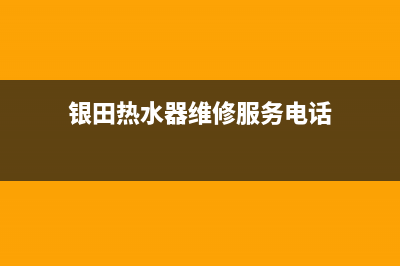 银田热水器维修服务电话